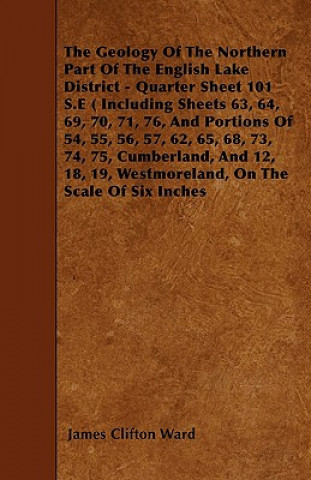 The Geology Of The Northern Part Of The English Lake District - Quarter Sheet 101 S.E ( Including Sheets 63, 64, 69, 70, 71, 76, And Portions Of 54, 55, 56, 57, 62, 65, 68, 73, 74, 75, Cumberland, And 12, 18, 19, Westmoreland, On The Scale Of Six Inches

James Clifton Ward